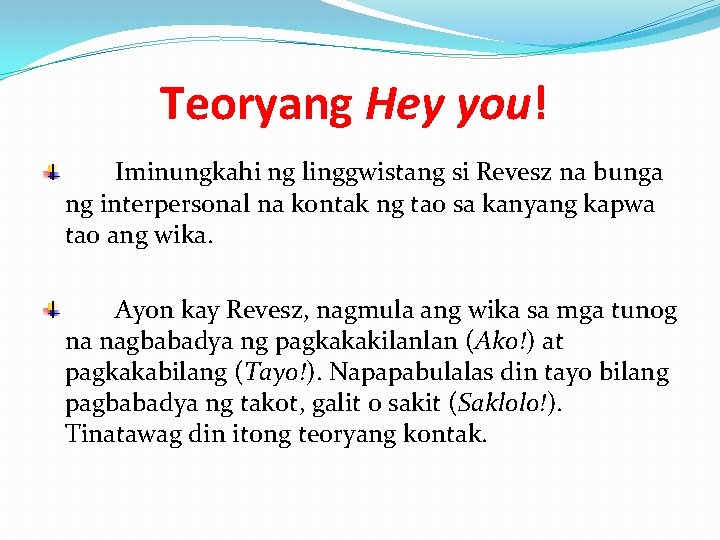 Teoryang Hey you!

Iminungkahi ng linggwistang si Revesz na bunga ng interpersonal na kontak ng tao sa kanyang kapwa tao ang wika.

Ayon kay Revesz, nagmula ang wika sa mga tunog na nagbabadya ng pagkakakilanlan (Ako!) at pagkakabilang (Tayo!). Napapabulalas din tayo bilang pagbabadya ng takot, galit o sakit (Saklolo!). Tinatawag din itong teoryang kontak.